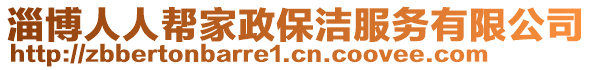 淄博人人帮家政保洁服务有限公司
http://zbbertonbarre1.cn.coovee.com